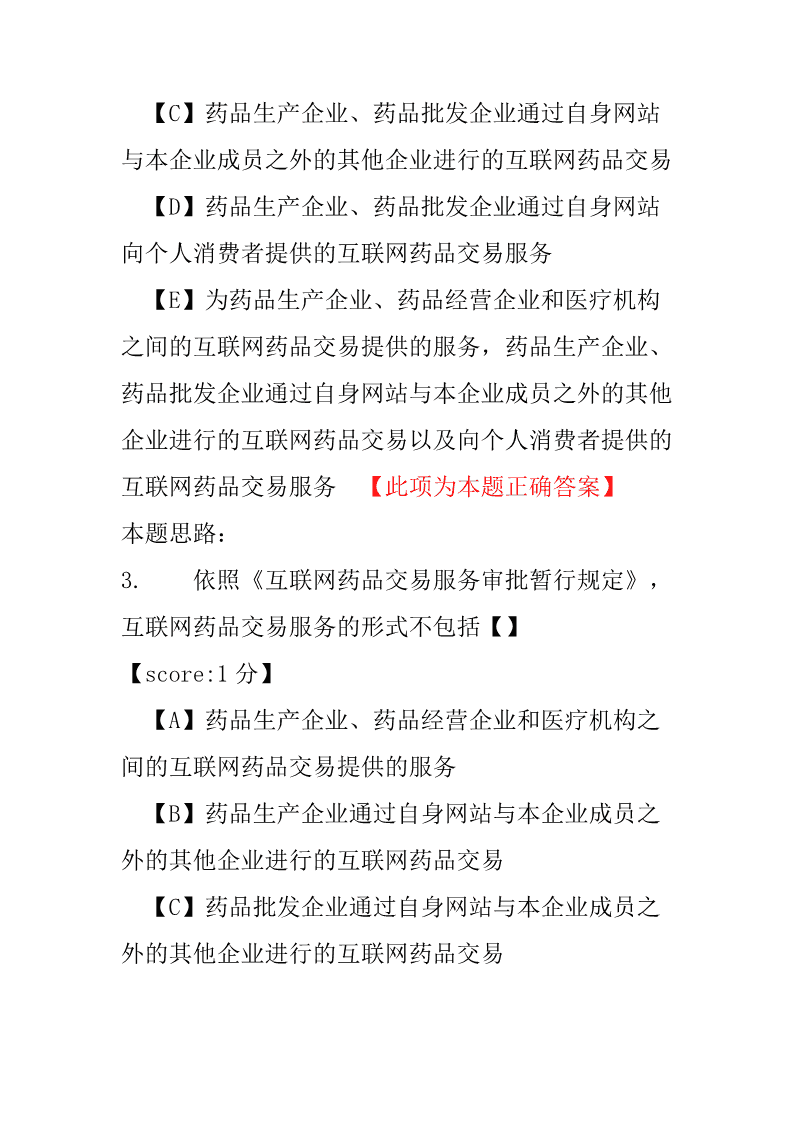 【C】药品生产企业、药品批发企业通过自身网站与本企业成员之外的其他企业进行的互联网药品交易

【D】药品生产企业、药品批发企业通过自身网站向个人消费者提供的互联网药品交易服务

【E】为药品生产企业、药品经营企业和医疗机构之间的互联网药品交易提供的服务，药品生产企业、药品批发企业通过自身网站与本企业成员之外的其他企业进行的互联网药品交易以及向个人消费者提供的互联网药品交易服务 【此项为本题正确答案】

本题思路：

3. 依照《互联网药品交易服务审批暂行规定》，互联网药品交易服务的形式不包括【】

【score:1 分】

【A】药品生产企业、药品经营企业和医疗机构之间的互联网药品交易提供的服务

【B】药品生产企业通过自身网站与本企业成员之外的其他企业进行的互联网药品交易

【C】药品批发企业通过自身网站与本企业成员之外的其他企业进行的互联网药品交易